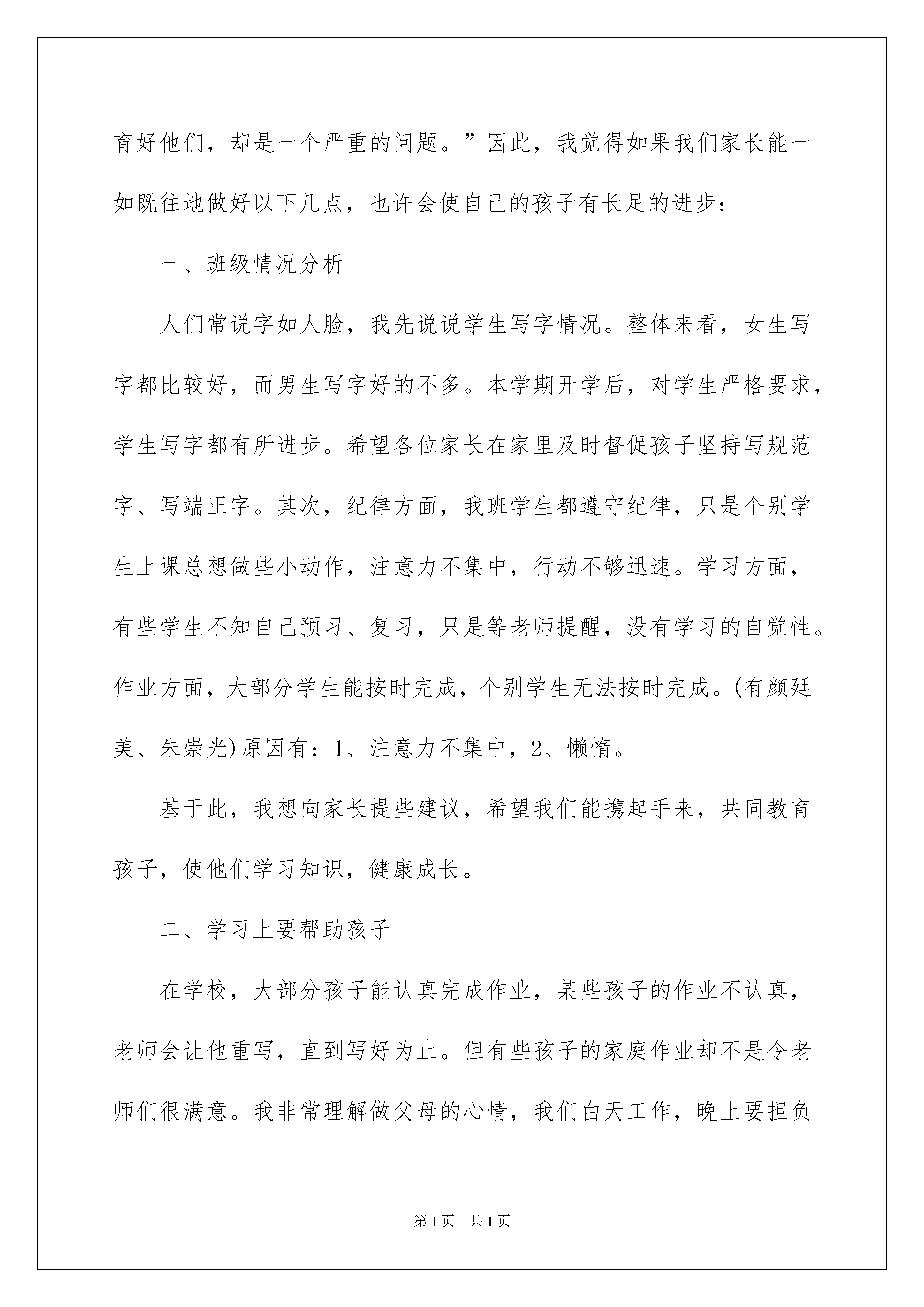 育好他们，却是一个严重的问题。”因此，我觉得如果我们家长能一如既往地做好以下几点，也许会使自己的孩子有长足的进步：

一、班级情况分析

人们常说字如人脸，我先说说学生写字情况。整体来看，女生写字都比较好，而男生写字好的不多。本学期开学后，对学生严格要求，学生写字都有所进步。希望各位家长在家里及时督促孩子坚持写规范字、写端正字。其次，纪律方面，我班学生都遵守纪律，只是个别学生上课总想做些小动作，注意力不集中，行动不够迅速。学习方面，有些学生不知自己预习、复习，只是等老师提醒，没有学习的自觉性。作业方面，大部分学生能按时完成，个别学生无法按时完成。(有颜廷美、朱崇光)原因有：1、注意力不集中，2、懒惰。

基于此，我想向家长提些建议，希望我们能携起手来，共同教育孩子，使他们学习知识，健康成长。

二、学习上要帮助孩子

在学校，大部分孩子能认真完成作业，某些孩子的作业不认真，老师会让他重写，直到写好为止。但有些孩子的家庭作业却不是令老师们很满意。我非常理解做父母的心情，我们白天工作，晚上要担负

第1页 共1页